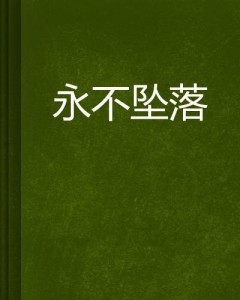 永不坠落